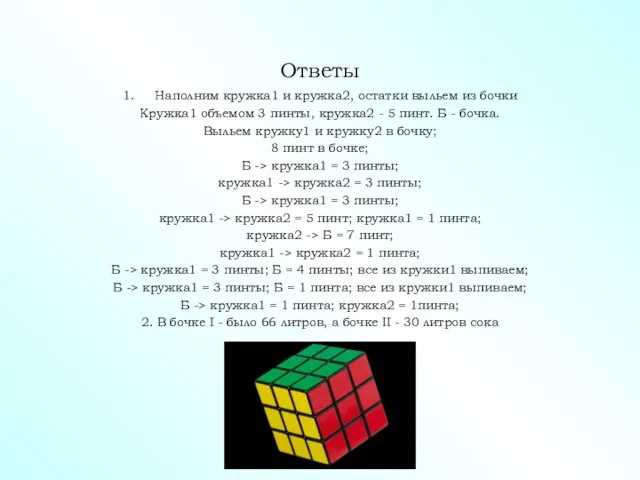 Ответы

1. Наполним кружка1 и кружка2, остатки выльем из бочки
Кружка1 объемом 3 пинты, кружка2 - 5 пинт. Б - бочка.
Выльем кружку1 и кружку2 в бочку;
8 пинт в бочке;
Б -> кружка1 = 3 пинты;
кружка1 -> кружка2 = 3 пинты;
Б -> кружка1 = 3 пинты;
кружка1 -> кружка2 = 5 пинт; кружка1 = 1 пинта;
кружка2 -> Б = 7 пинт;
кружка1 -> кружка2 = 1 пинта;
Б -> кружка1 = 3 пинты; Б = 4 пинты; все из кружки1 выпиваем;
Б -> кружка1 = 3 пинты; Б = 1 пинта; все из кружки1 выпиваем;
Б -> кружка1 = 1 пинта; кружка2 = 1пинта;
2. В бочке I - было 66 литров, а бочке II - 30 литров сока